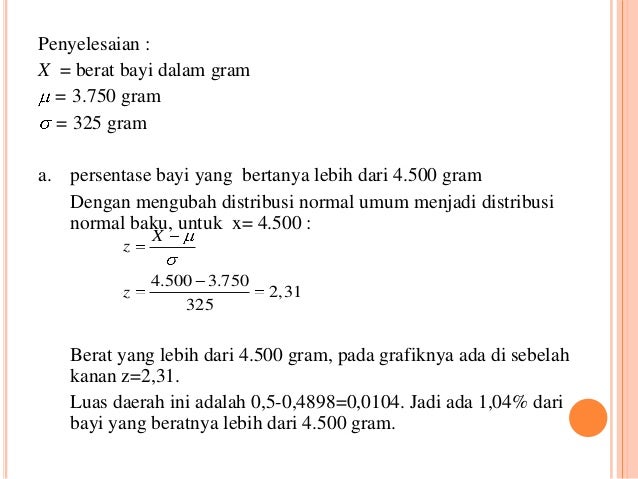 Penyelesaian :
$X$ = berat bayi dalam gram
$\mu$ = 3.750 gram
$\sigma$ = 325 gram

a. persentase bayi yang bertanya lebih dari 4.500 gram

Dengan mengubah distribusi normal umum menjadi distribusi normal baku, untuk x= 4.500 :

$z = \frac{X - \mu}{\sigma}$

$z = \frac{4.500 - 3.750}{325} = 2,31$

Berat yang lebih dari 4.500 gram, pada grafiknya ada di sebelah kanan z=2,31.

Luas daerah ini adalah 0,5-0,4898=0,0104. Jadi ada 1,04% dari bayi yang beratnya lebih dari 4.500 gram.